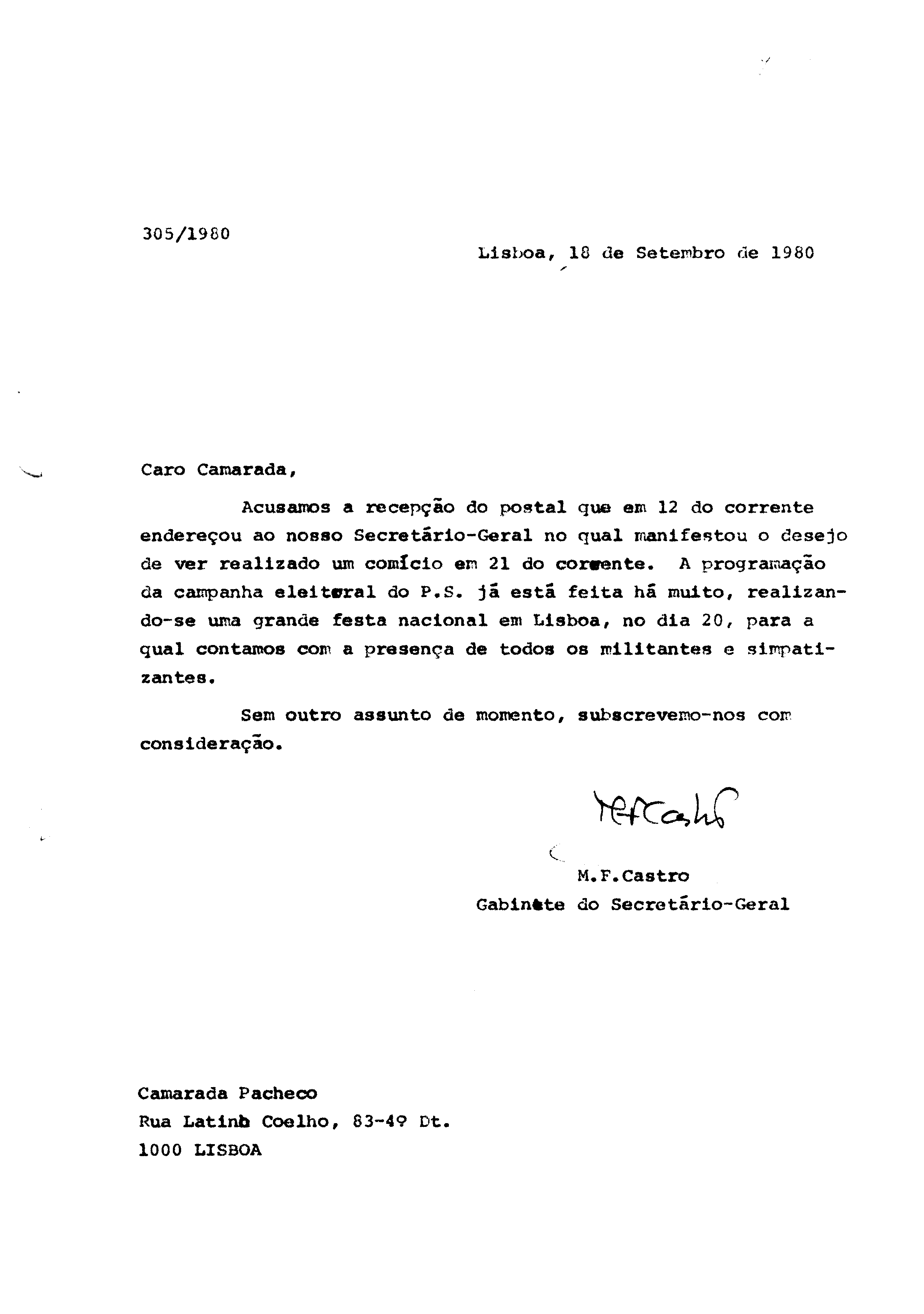 305/1980

Lisboa, 18 de Setembro de 1980

Caro Camarada,

Acusamos a recepção do postal que em 12 do corrente endereçou ao nosso Secretário-Geral no qual manifestou o desejo de ver realizado um comício em 21 do corrente. A programação da campanha eleitoral do P.S. já está feita há muito, realizando-se uma grande festa nacional em Lisboa, no dia 20, para a qual contamos com a presença de todos os militantes e simpatizantes.

Sem outro assunto de momento, subscrevemo-nos com consideração.

MFCastro

M.F.Castro
Gabinete do Secretário-Geral

Camarada Pacheco
Rua Latino Coelho, 83-4º Dt.
1000 LISBOA